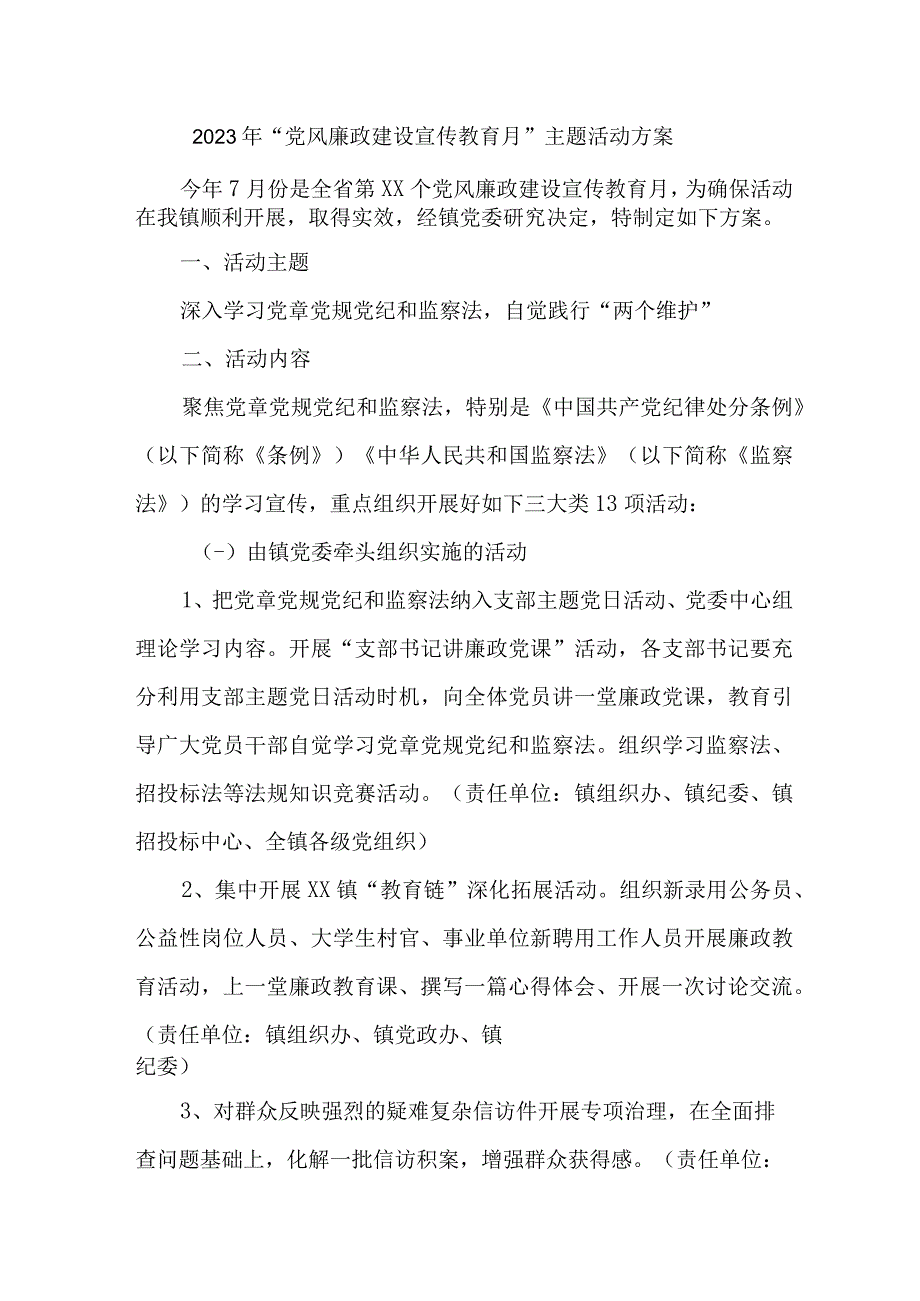 2023年“党风廉政建设宣传教育月”主题活动方案

今年7月份是全省第XX个党风廉政建设宣传教育月，为确保活动在我镇顺利开展，取得实效，经镇党委研究决定，特制定如下方案。

一、活动主题

深入学习党章党规党纪和监察法，自觉践行“两个维护”

二、活动内容

聚焦党章党规党纪和监察法，特别是《中国共产党纪律处分条例》（以下简称《条例》）《中华人民共和国监察法》（以下简称《监察法》）的学习宣传，重点组织开展好如下三大类13项活动：

(-）由镇党委牵头组织实施的活动

1、把党章党规党纪和监察法纳入支部主题党日活动、党委中心组理论学习内容。开展“支部书记讲廉政党课”活动，各支部书记要充分利用支部主题党日活动时机，向全体党员讲一堂廉政党课，教育引导广大党员干部自觉学习党章党规党纪和监察法。组织学习监察法、招投标法等法规知识竞赛活动。（责任单位：镇组织办、镇纪委、镇招投标中心、全镇各级党组织）

2、集中开展XX镇“教育链”深化拓展活动。组织新录用公务员、公益性岗位人员、大学生村官、事业单位新聘用工作人员开展廉政教育活动，上一堂廉政教育课、撰写一篇心得体会、开展一次讨论交流。（责任单位：镇组织办、镇党政办、镇纪委）

3、对群众反映强烈的疑难复杂信访件开展专项治理，在全面排查问题基础上，化解一批信访积案，增强群众获得感。（责任单位：